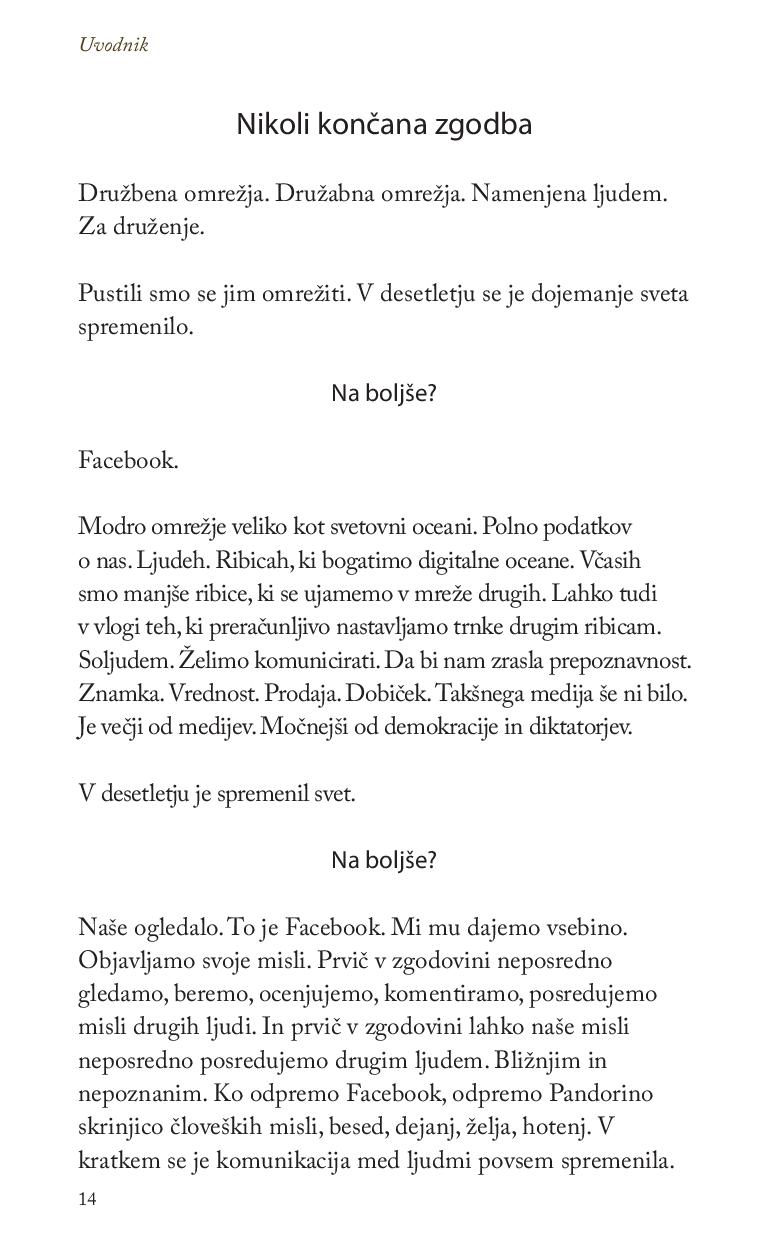 Uvodnik

Nikoli končana zgodba

Družbena omrežja. Družabna omrežja. Namenjena ljudem. Za druženje.

Pustili smo se jim omrežiti. V desetletju se je dojemanje sveta spremenilo.

Na boljše?

Facebook.

Modro omrežje veliko kot svetovni oceani. Polno podatkov o nas. Ljudeh. Ribicah, ki bogatimo digitalne oceane. Včasih smo manjše ribice, ki se ujamemo v mreže drugih. Lahko tudi v vlogi teh, ki preračunljivo nastavljamo trnke drugim ribicam. Soljudem. Želimo komunicirati. Da bi nam zrasla prepoznavnost. Znamka. Vrednost. Prodaja. Dobiček. Takšnega medija še ni bilo. Je večji od medijev. Močnejši od demokracije in diktatorjev.

V desetletju je spremenil svet.

Na boljše?

Naše ogledalo. To je Facebook. Mi mu dajemo vsebino. Objavljamo svoje misli. Prvič v zgodovini neposredno gledamo, beremo, ocenjujemo, komentiramo, posredujemo misli drugih ljudi. In prvič v zgodovini lahko naše misli neposredno posredujemo drugim ljudem. Bližnjim in nepoznanim. Ko odpremo Facebook, odpremo Pandorino skrinjico človeških misli, besed, dejanj, želja, hotenj. V kratkem se je komunikacija med ljudmi povsem spremenila.

14